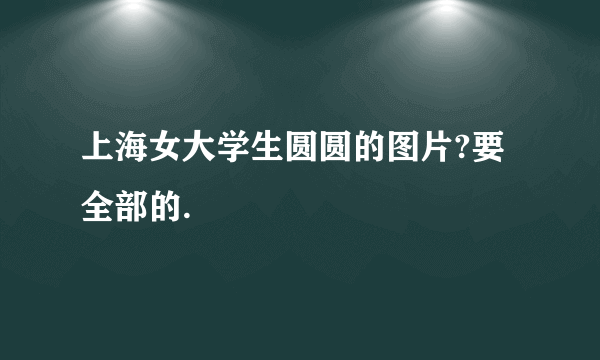 上海女大学生圆圆的图片?要全部的.